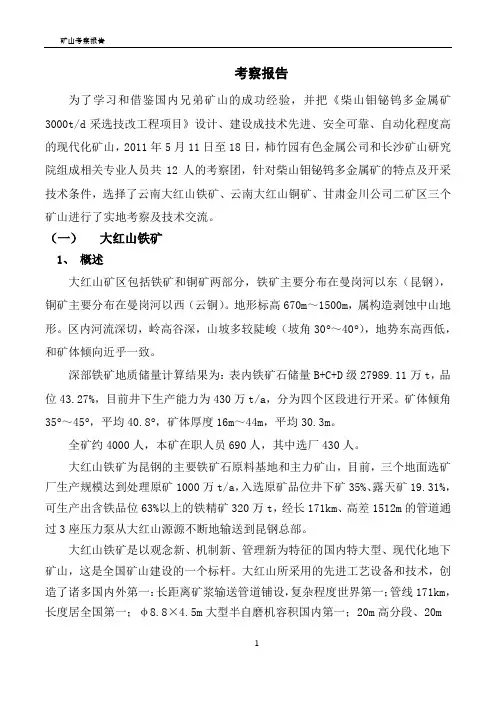 矿山考察报告

考察报告

为了学习和借鉴国内兄弟矿山的成功经验，并把《柴山钼铋钨多金属矿3000t/d采选技改工程项目》设计、建设成技术先进、安全可靠、自动化程度高的现代化矿山，2011年5月11日至18日，柿竹园有色金属公司和长沙矿山研究院组成相关专业人员共12人的考察团，针对柴山钼铋钨多金属矿的特点及开采技术条件，选择了云南大红山铁矿、云南大红山铜矿、甘肃金川公司二矿区三个矿山进行了实地考察及技术交流。

（一） 大红山铁矿

1、 概述

大红山矿区包括铁矿和铜矿两部分，铁矿主要分布在曼岗河以东（昆钢），铜矿主要分布在曼岗河以西（云铜）。地形标高670m～1500m，属构造剥蚀中山地形。区内河流深切，岭高谷深，山坡多较陡峻（坡角30°～40°），地势东高西低，和矿体倾向近乎一致。

深部铁矿地质储量计算结果为：表内铁矿石储量B+C+D级27989.11万t，品位43.27%，目前井下生产能力为430万t/a，分为四个区段进行开采。矿体倾角35°～45°，平均40.8°，矿体厚度16m～44m，平均30.3m。

全矿约4000人，本矿在职人员690人，其中选厂430人。

大红山铁矿为昆钢的主要铁矿石原料基地和主力矿山，目前，三个地面选矿厂生产规模达到处理原矿1000万t/a，入选原矿品位井下矿35%、露天矿19.31%，可生产出含铁品位63%以上的铁精矿320万t，经长171km、高差1512m的管道通过3座压力泵从大红山源源不断地输送到昆钢总部。

大红山铁矿是以观念新、机制新、管理新为特征的国内特大型、现代化地下矿山，这是全国矿山建设的一个标杆。大红山所采用的先进工艺设备和技术，创造了诸多国内外第一：长距离矿浆输送管道铺设，复杂程度世界第一；管线171km，长度居全国第一；φ8.8×4.5m大型半自磨机容积国内第一；20m高分段、20m

1